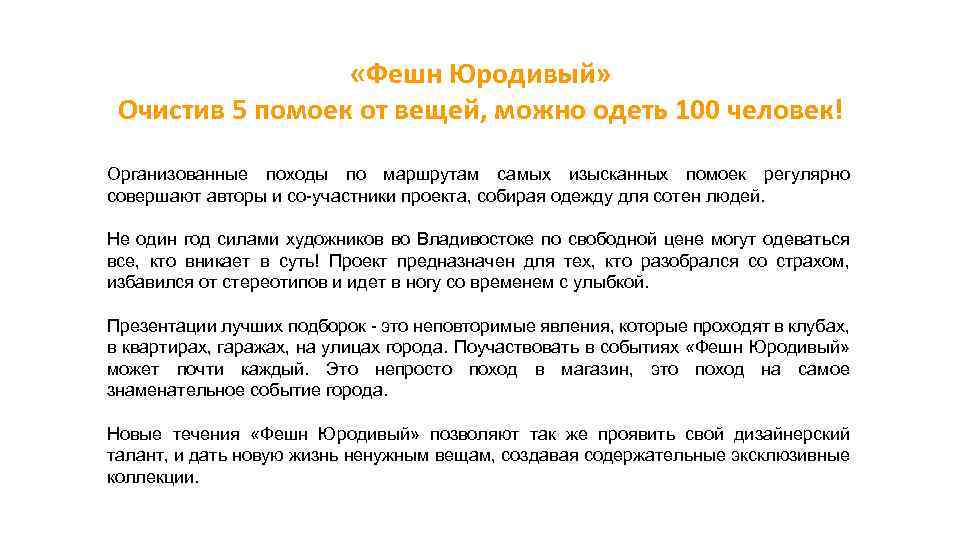 «Фешн Юродивый»
Очистив 5 помоек от вещей, можно одеть 100 человек!

Организованные походы по маршрутам самых изысканных помоек регулярно совершают авторы и со-участники проекта, собирая одежду для сотен людей.

Не один год силами художников во Владивостоке по свободной цене могут одеваться все, кто вникает в суть! Проект предназначен для тех, кто разобрался со страхом, избавился от стереотипов и идет в ногу со временем с улыбкой.

Презентации лучших подборок - это неповторимые явления, которые проходят в клубах, в квартирах, гаражах, на улицах города. Поучаствовать в событиях «Фешн Юродивый» может почти каждый. Это непросто поход в магазин, это поход на самое знаменательное событие города.

Новые течения «Фешн Юродивый» позволяют так же проявить свой дизайнерский талант, и дать новую жизнь ненужным вещам, создавая содержательные эксклюзивные коллекции.